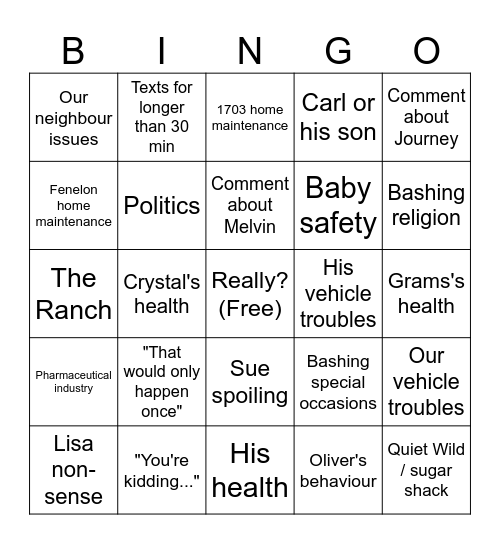 | B | I | N | G | O |
|---|---|---|---|---|
| Our neighbour issues | Texts for longer than 30 min | 1703 home maintenance | Carl or his son | Comment about Journey |
| Fenelon home maintenance | Politics | Comment about Melvin | Baby safety | Bashing religion |
| The Ranch | Crystal's health | Really? (Free) | His vehicle troubles | Grams's health |
| Pharmaceutical industry | "That would only happen once" | Sue spoiling | Bashing special occasions | Our vehicle troubles |
| Lisa non-sense | "You're kidding..." | His health | Oliver's behaviour | Quiet Wild / sugar shack |